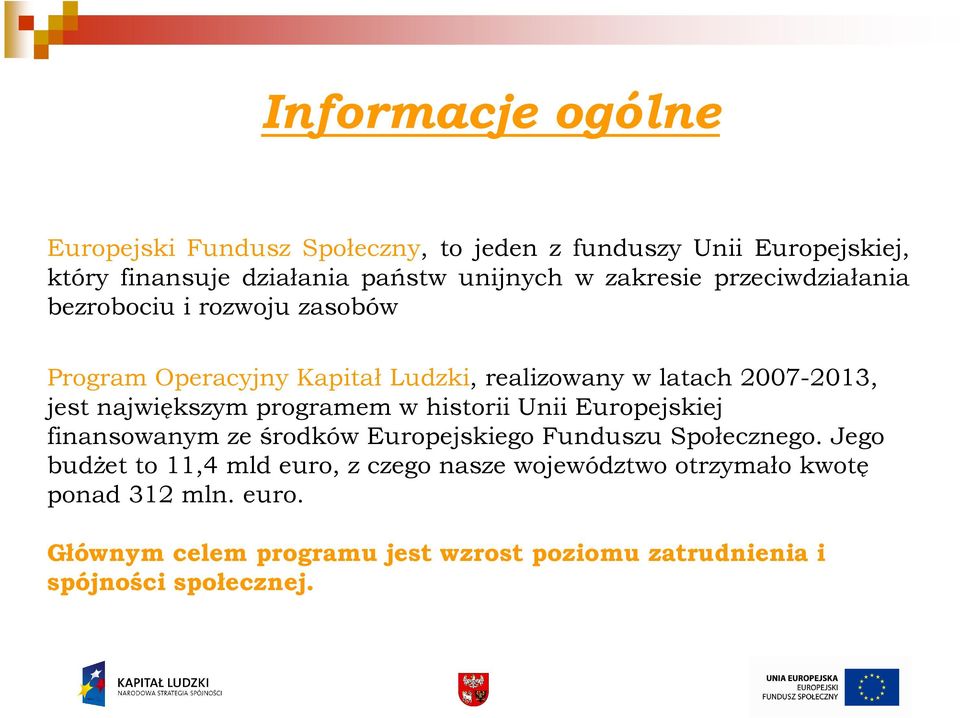 Informacje ogólne

Europejski Fundusz Społeczny, to jeden z funduszy Unii Europejskiej, który finansuje działania państw unijnych w zakresie przeciwdziałania bezrobociu i rozwoju zasobów

Program Operacyjny Kapitał Ludzki, realizowany w latach 2007-2013, jest największym programem w historii Unii Europejskiej finansowanym ze środków Europejskiego Funduszu Społecznego. Jego budżet to 11,4 mld euro, z czego nasze województwo otrzymało kwotę ponad 312 mln. euro.

Głównym celem programu jest wzrost poziomu zatrudnienia i spójności społecznej.

KAPITAŁ LUDZKI
NARODOWA STRATEGIA SPÓJNOŚCI

UNIA EUROPEJSKA
EUROPEJSKI
FUNDUSZ SPOŁECZNY